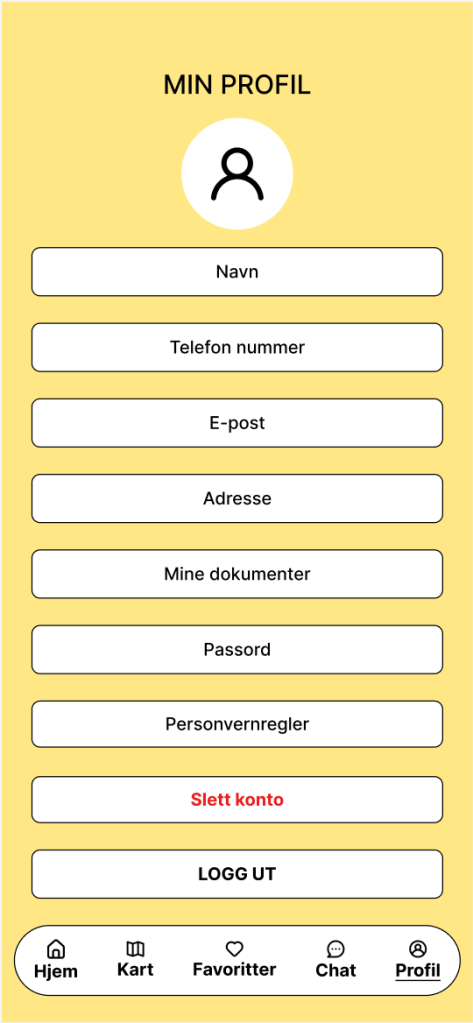 MIN PROFIL

Navn

Telefon nummer

E-post

Adresse

Mine dokumenter

Passord

Personvernregler

Slett konto

LOGG UT

Hjem Kart Favoritter Chat Profil